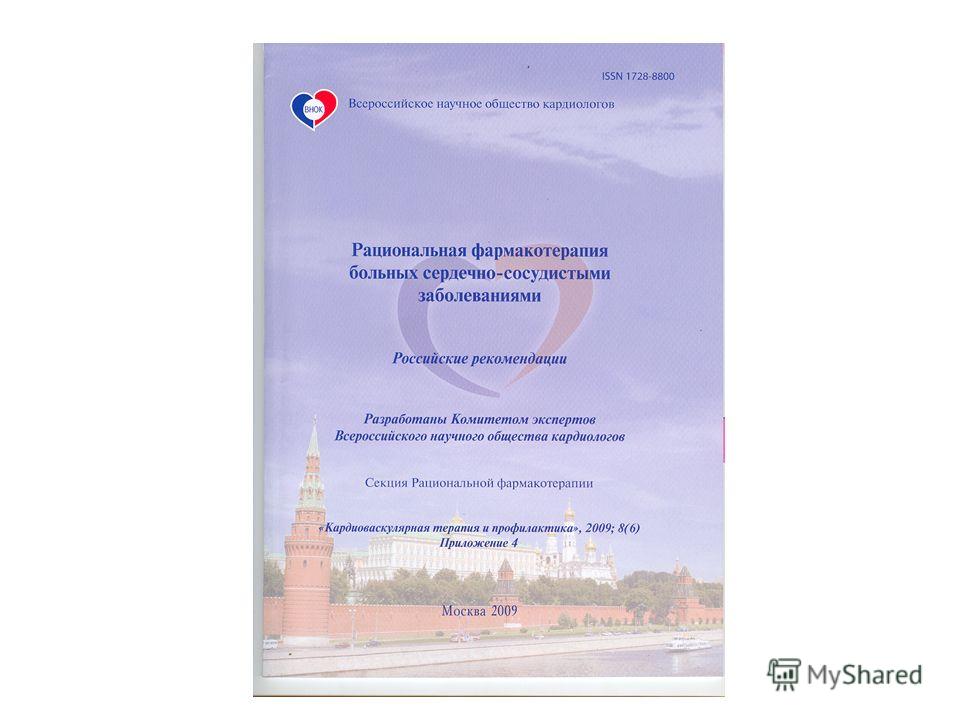 ISSN 1728-8800

ВНОК

Всероссийское научное общество кардиологов

Рациональная фармакотерапия больных сердечно-сосудистыми заболеваниями

Российские рекомендации

Разработаны Комитетом экспертов Всероссийского научного общества кардиологов

Секция Рациональной фармакотерапии

«Кардиоваскулярная терапия и профилактика», 2009; 8(6) Приложение 4

Москва 2009

MyShared